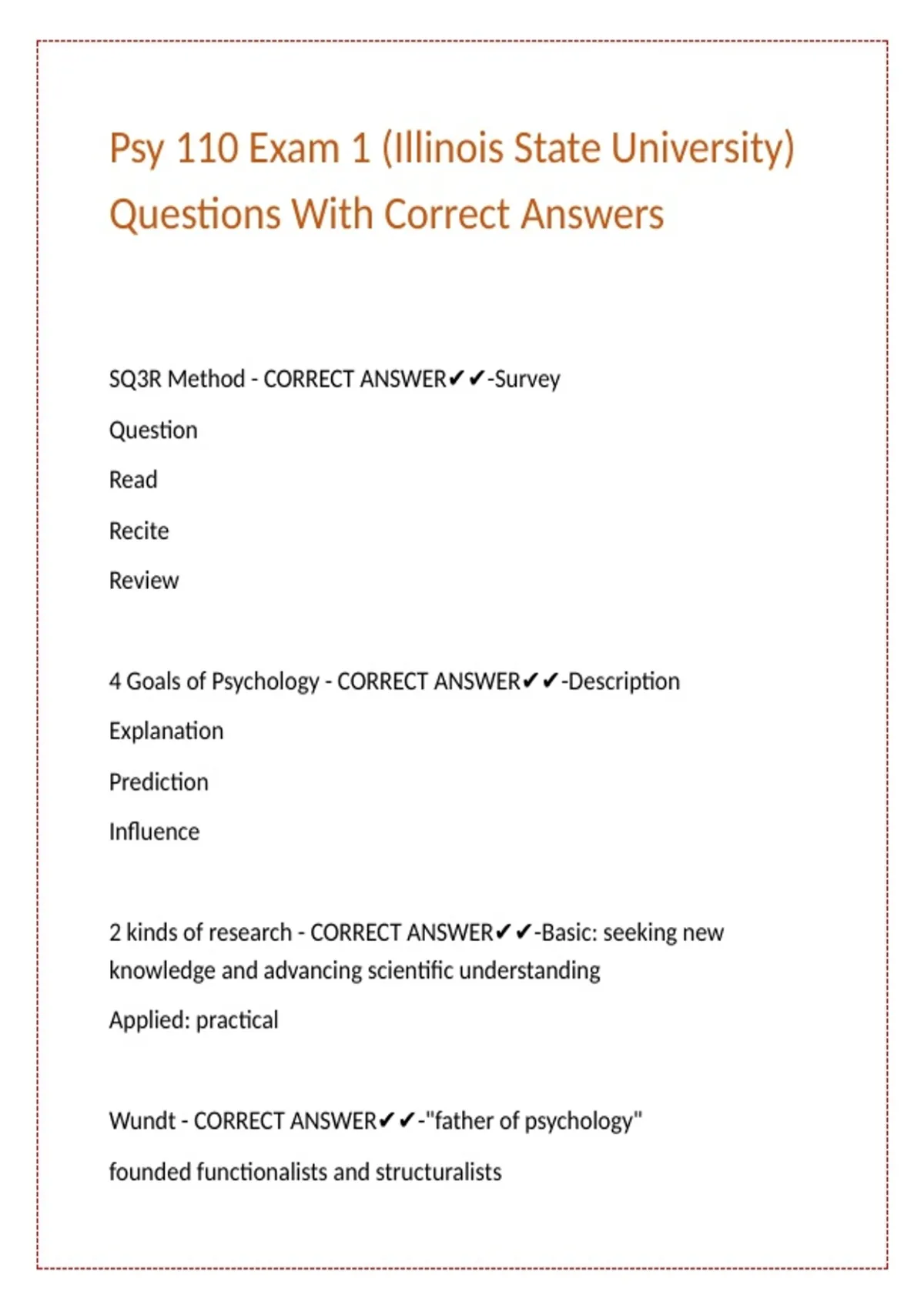 Psy 110 Exam 1 (Illinois State University) Questions With Correct Answers

SQ3R Method - CORRECT ANSWER✔✔-Survey

Question

Read

Recite

Review

4 Goals of Psychology - CORRECT ANSWER✔✔-Description

Explanation

Prediction

Influence

2 kinds of research - CORRECT ANSWER✔✔-Basic: seeking new knowledge and advancing scientific understanding

Applied: practical

Wundt - CORRECT ANSWER✔✔-"father of psychology"

founded functionalists and structuralists